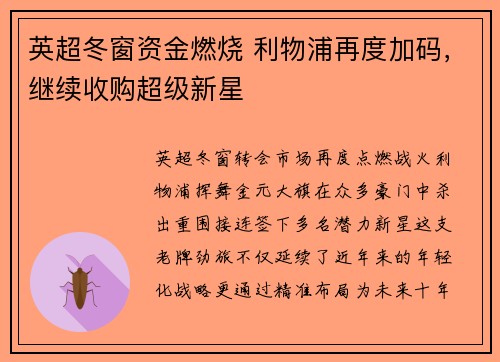 英超冬窗资金燃烧 利物浦再度加码，继续收购超级新星

英超冬窗转会市场再度点燃战火利物浦挥舞金元大旗在众多豪门中杀出重围接连签下多名潜力新星这支老牌劲旅不仅延续了近年来的年轻化战略更通过精准布局为未来十年